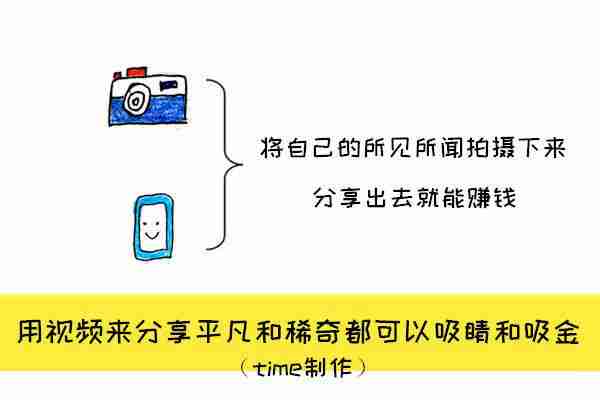 将自己的所见所闻拍摄下来

分享出去就能赚钱

用视频来分享平凡和稀奇都可以吸睛和吸金

（time制作）